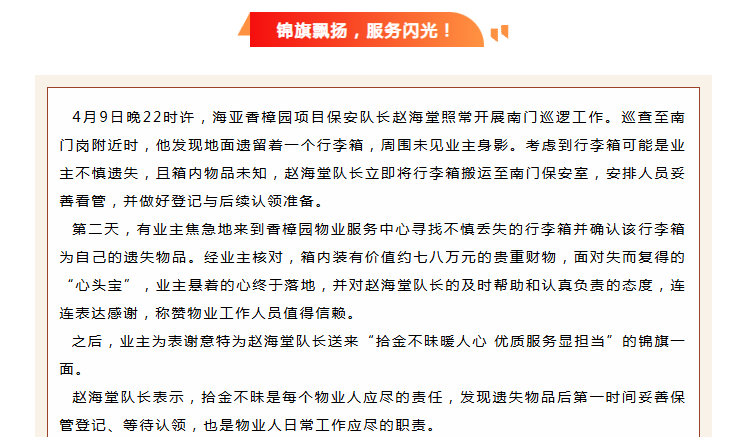 锦旗飘扬，服务闪光！

4月9日晚22时许，海亚香樟园项目保安队长赵海堂照常开展南门巡逻工作。巡查至南门岗附近时，他发现地面遗留着一个行李箱，周围未见业主身影。考虑到行李箱可能是业主不慎遗失，且箱内物品未知，赵海堂队长立即将行李箱搬运至南门保安室，安排人员妥善看管，并做好登记与后续认领准备。

第二天，有业主焦急地来到香樟园物业服务中心寻找不慎丢失的行李箱并确认该行李箱为自己的遗失物品。经业主核对，箱内装有价值约七八万元的贵重财物，面对失而复得的“心头宝”，业主悬着的心终于落地，并对赵海堂队长的及时帮助和认真负责的态度，连连表达感谢，称赞物业工作人员值得信赖。

之后，业主为表谢意特为赵海堂队长送来“拾金不昧暖人心 优质服务显担当”的锦旗一面。

赵海堂队长表示，拾金不昧是每个物业人应尽的责任，发现遗失物品后第一时间妥善保管登记、等待认领，也是物业人日常工作应尽的职责。